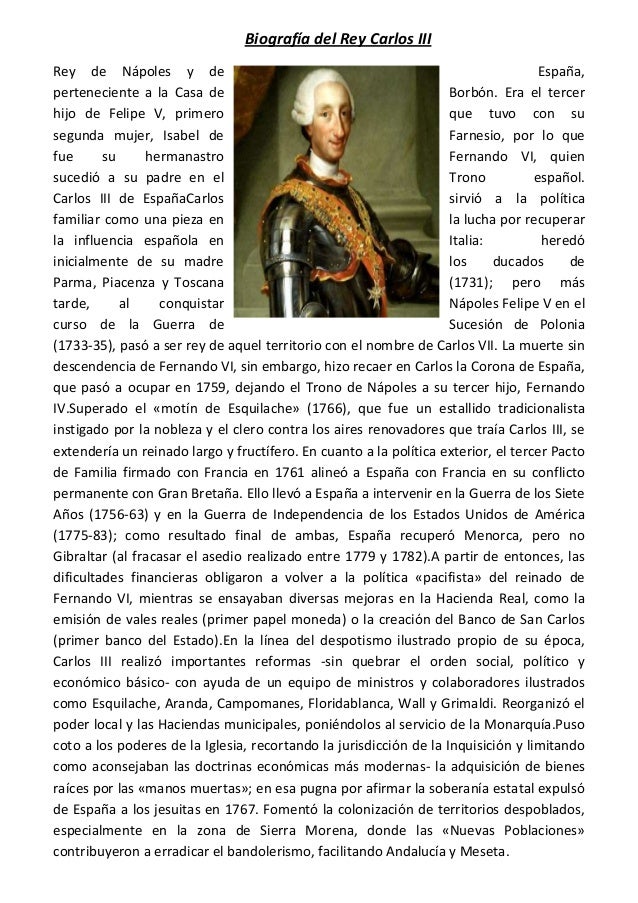 Biografía del Rey Carlos III

Rey de Nápoles y de España, perteneciente a la Casa de Borbón. Era el tercer hijo de Felipe V, primero que tuvo con su segunda mujer, Isabel de Farnesio, por lo que fue su hermanastro Fernando VI, quien sucedió a su padre en el Trono español. Carlos III de EspañaCarlos sirvió a la política familiar como una pieza en la lucha por recuperar la influencia española en Italia: heredó inicialmente de su madre los ducados de Parma, Piacenza y Toscana (1731); pero más tarde, al conquistar Nápoles Felipe V en el curso de la Guerra de Sucesión de Polonia (1733-35), pasó a ser rey de aquel territorio con el nombre de Carlos VII. La muerte sin descendencia de Fernando VI, sin embargo, hizo recaer en Carlos la Corona de España, que pasó a ocupar en 1759, dejando el Trono de Nápoles a su tercer hijo, Fernando IV.Superado el «motín de Esquilache» (1766), que fue un estallido tradicionalista instigado por la nobleza y el clero contra los aires renovadores que traía Carlos III, se extendería un reinado largo y fructífero. En cuanto a la política exterior, el tercer Pacto de Familia firmado con Francia en 1761 alineó a España con Francia en su conflicto permanente con Gran Bretaña. Ello llevó a España a intervenir en la Guerra de los Siete Años (1756-63) y en la Guerra de Independencia de los Estados Unidos de América (1775-83); como resultado final de ambas, España recuperó Menorca, pero no Gibraltar (al fracasar el asedio realizado entre 1779 y 1782).A partir de entonces, las dificultades financieras obligaron a volver a la política «pacifista» del reinado de Fernando VI, mientras se ensayaban diversas mejoras en la Hacienda Real, como la emisión de vales reales (primer papel moneda) o la creación del Banco de San Carlos (primer banco del Estado).En la línea del despotismo ilustrado propio de su época, Carlos III realizó importantes reformas -sin quebrar el orden social, político y económico básico- con ayuda de un equipo de ministros y colaboradores ilustrados como Esquilache, Aranda, Campomanes, Floridablanca, Wall y Grimaldi. Reorganizó el poder local y las Haciendas municipales, poniéndolos al servicio de la Monarquía.Puso coto a los poderes de la Iglesia, recortando la jurisdicción de la Inquisición y limitando como aconsejaban las doctrinas económicas más modernas- la adquisición de bienes raíces por las «manos muertas»; en esa pugna por afirmar la soberanía estatal expulsó de España a los jesuitas en 1767. Fomentó la colonización de territorios despoblados, especialmente en la zona de Sierra Morena, donde las «Nuevas Poblaciones» contribuyeron a erradicar el bandolerismo, facilitando Andalucía y Meseta.